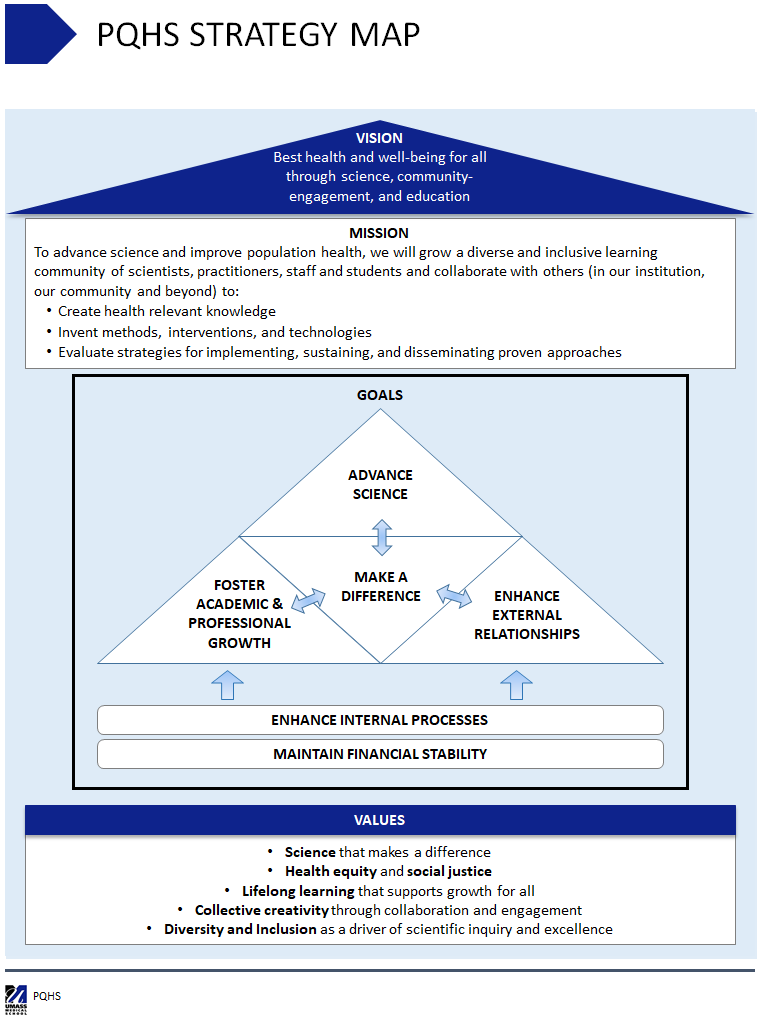 PQHS STRATEGY MAP

VISION
Best health and well-being for all through science, community-engagement, and education

MISSION
To advance science and improve population health, we will grow a diverse and inclusive learning community of scientists, practitioners, staff and students and collaborate with others (in our institution, our community and beyond) to:
• Create health relevant knowledge
• Invent methods, interventions, and technologies
• Evaluate strategies for implementing, sustaining, and disseminating proven approaches

GOALS

ADVANCE SCIENCE

FOSTER ACADEMIC & PROFESSIONAL GROWTH

MAKE A DIFFERENCE

ENHANCE EXTERNAL RELATIONSHIPS

ENHANCE INTERNAL PROCESSES

MAINTAIN FINANCIAL STABILITY

VALUES
• Science that makes a difference
• Health equity and social justice
• Lifelong learning that supports growth for all
• Collective creativity through collaboration and engagement
• Diversity and Inclusion as a driver of scientific inquiry and excellence

UMASS MEDICAL SCHOOL
PQHS